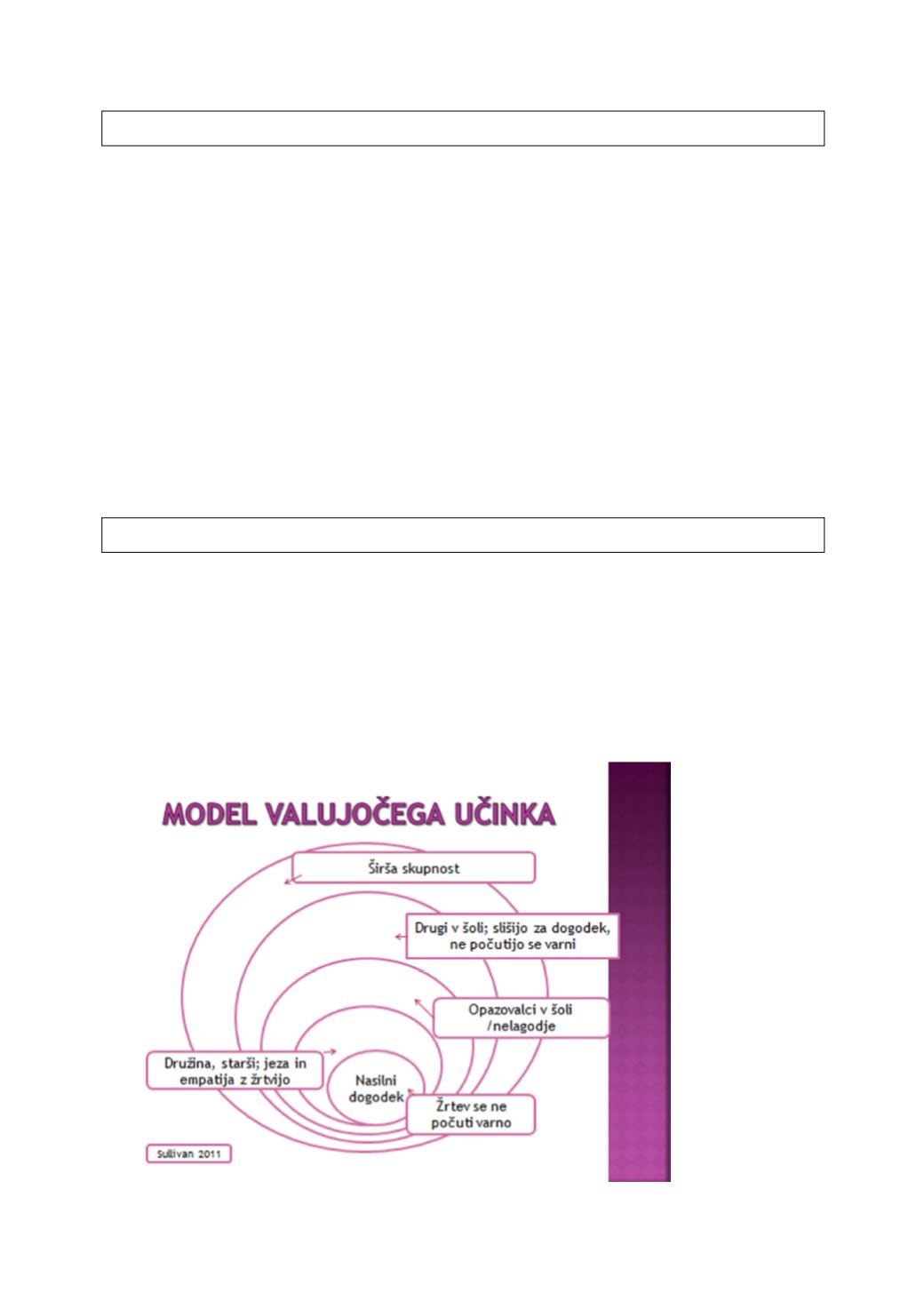 MODEL VALUJOČEGA UČINKA

Širša skupnost

Drugi v šoli; slišijo za dogodek, ne počutijo se varni

Opazovalci v šoli /nelagodje

Družina, starši; jeza in empatija z žrtvijo

Nasilni dogodek

Žrtev se ne počuti varno

Sullivan 2011